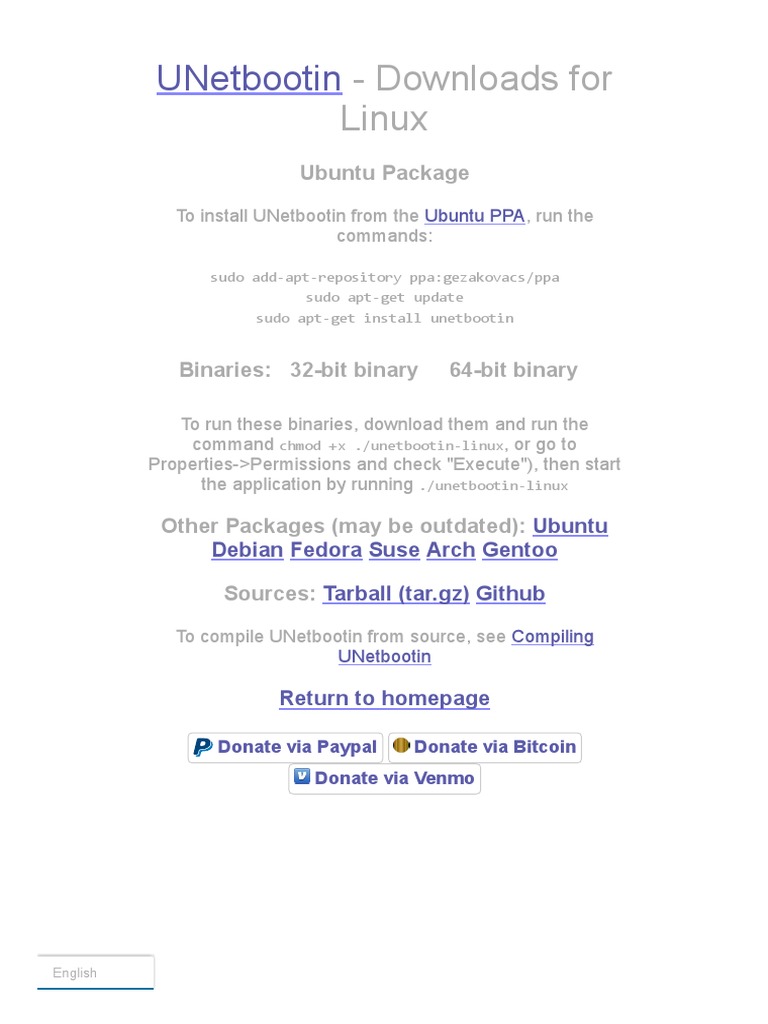 UNetbootin - Downloads for Linux

Ubuntu Package

To install UNetbootin from the Ubuntu PPA, run the commands:

sudo add-apt-repository ppa:gezakovacs/ppa
sudo apt-get update
sudo apt-get install unetbootin

Binaries: 32-bit binary 64-bit binary

To run these binaries, download them and run the command chmod +x ./unetbootin-linux, or go to Properties->Permissions and check "Execute"), then start the application by running ./unetbootin-linux

Other Packages (may be outdated): Ubuntu Debian Fedora Suse Arch Gentoo

Sources: Tarball (tar.gz) Github

To compile UNetbootin from source, see Compiling UNetbootin

Return to homepage

Donate via Paypal Donate via Bitcoin
Donate via Venmo

English